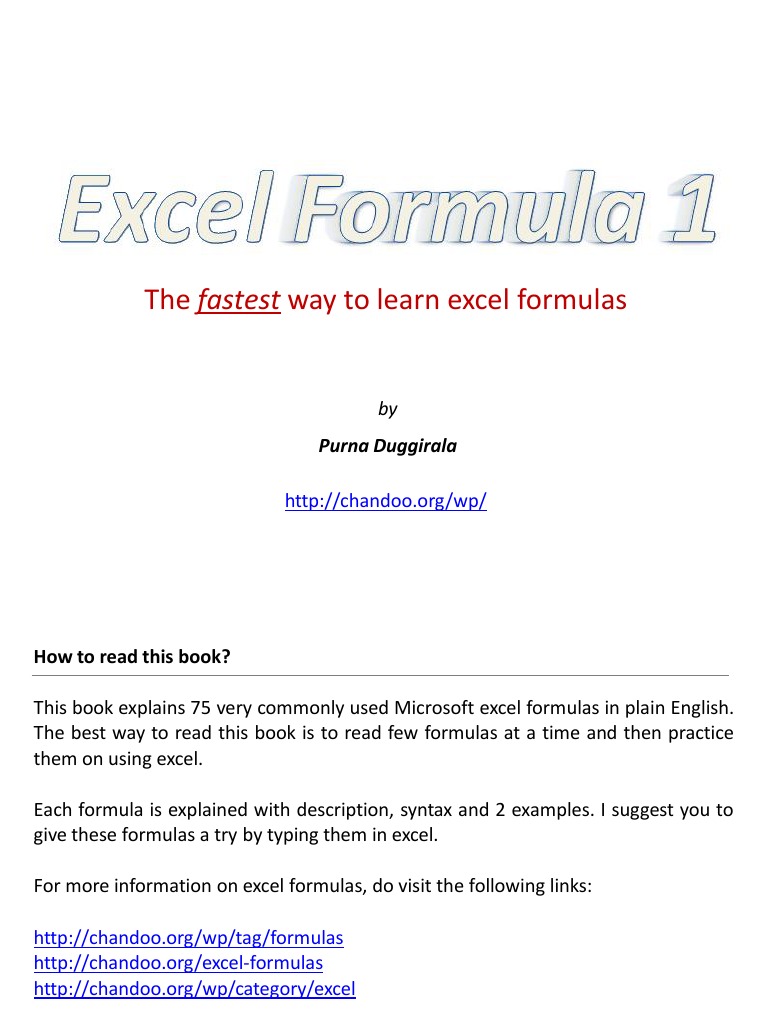 Excel Formula 1

The fastest way to learn excel formulas

by

Purna Duggirala

http://chandoo.org/wp/

How to read this book?

This book explains 75 very commonly used Microsoft excel formulas in plain English. The best way to read this book is to read few formulas at a time and then practice them on using excel.

Each formula is explained with description, syntax and 2 examples. I suggest you to give these formulas a try by typing them in excel.

For more information on excel formulas, do visit the following links:

http://chandoo.org/wp/tag/formulas
http://chandoo.org/excel-formulas
http://chandoo.org/wp/category/excel